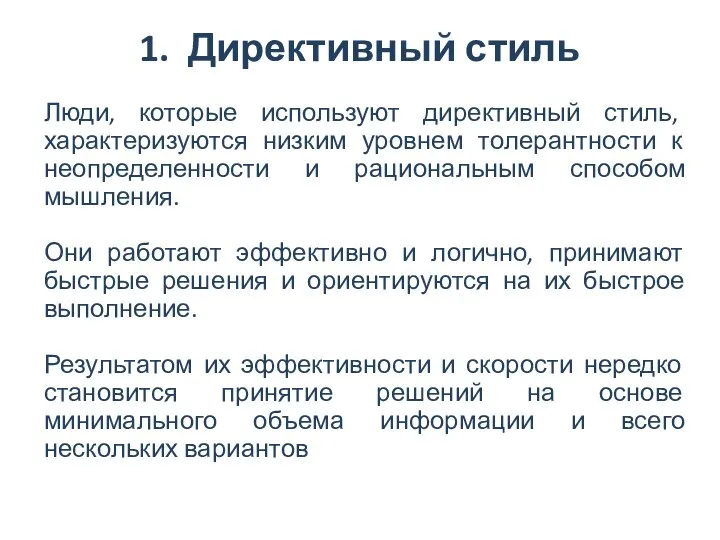 1. Директивный стиль

Люди, которые используют директивный стиль, характеризуются низким уровнем толерантности к неопределенности и рациональным способом мышления.

Они работают эффективно и логично, принимают быстрые решения и ориентируются на их быстрое выполнение.

Результатом их эффективности и скорости нередко становится принятие решений на основе минимального объема информации и всего нескольких вариантов